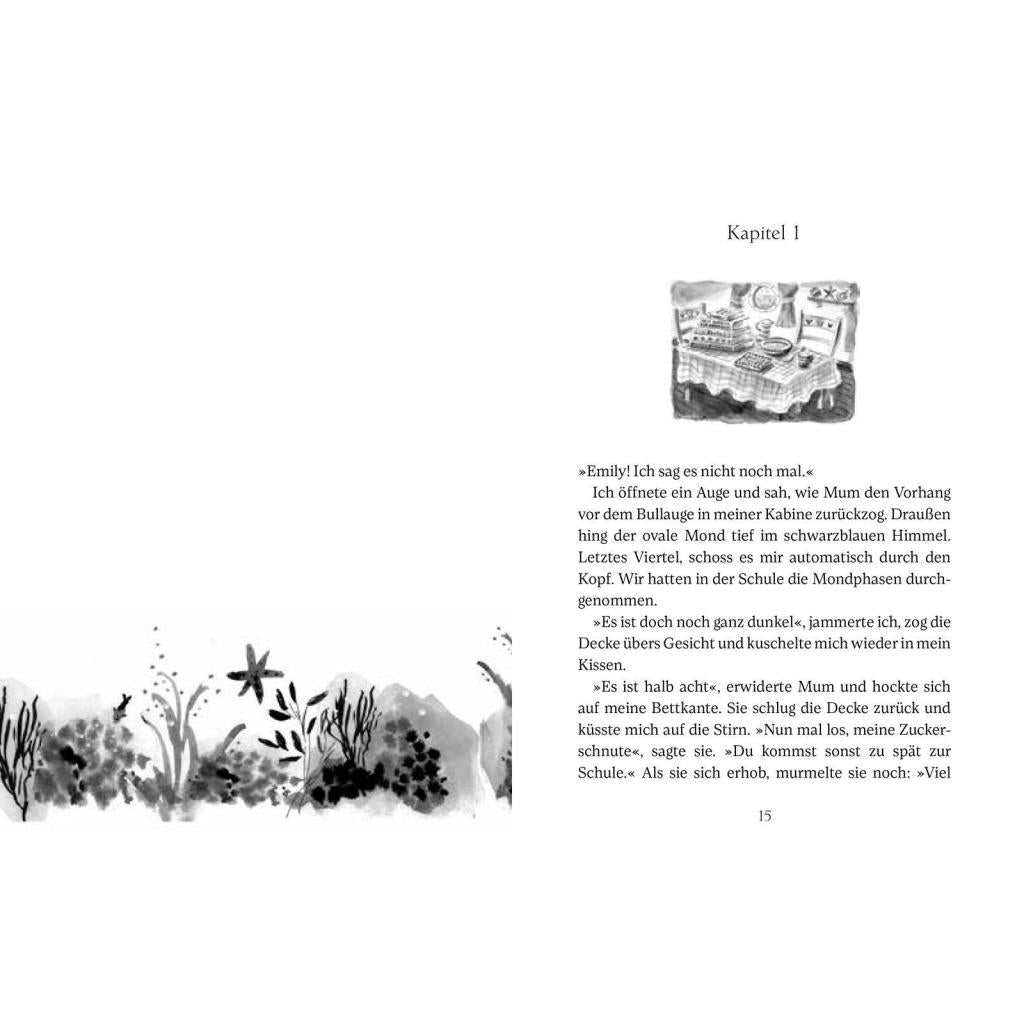 Kapitel 1

»Emily! Ich sag es nicht noch mal.«

Ich öffnete ein Auge und sah, wie Mum den Vorhang vor dem Bullauge in meiner Kabine zurückzog. Draußen hing der ovale Mond tief im schwarzblauen Himmel. Letztes Viertel, schoss es mir automatisch durch den Kopf. Wir hatten in der Schule die Mondphasen durchgenommen.

»Es ist doch noch ganz dunkel«, jammerte ich, zog die Decke übers Gesicht und kuschelte mich wieder in mein Kissen.

»Es ist halb acht«, erwiderte Mum und hockte sich auf meine Bettkante. Sie schlug die Decke zurück und küsste mich auf die Stirn. »Nun mal los, meine Zuckerschnute«, sagte sie. »Du kommst sonst zu spät zur Schule.« Als sie sich erhob, murmelte sie noch: »Viel

15